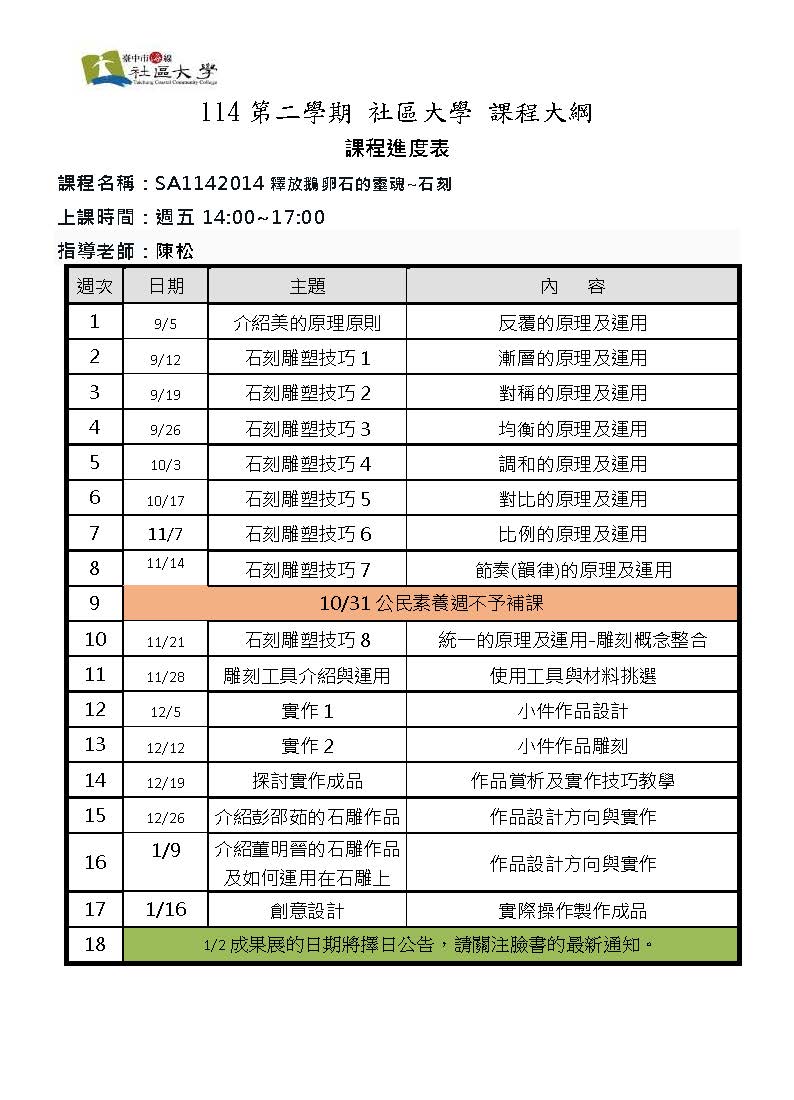 臺中市海線
社區大學
Taichung Coastal Community College

114 第二學期 社區大學 課程大綱

課程進度表

課程名稱：SA1142014 釋放鵝卵石的靈魂~石刻

上課時間：週五 14:00~17:00

指導老師：陳松

| 週次 | 日期 | 主題 | 內　容 |
|---|---|---|---|
| 1 | 9/5 | 介紹美的原理原則 | 反覆的原理及運用 |
| 2 | 9/12 | 石刻雕塑技巧 1 | 漸層的原理及運用 |
| 3 | 9/19 | 石刻雕塑技巧 2 | 對稱的原理及運用 |
| 4 | 9/26 | 石刻雕塑技巧 3 | 均衡的原理及運用 |
| 5 | 10/3 | 石刻雕塑技巧 4 | 調和的原理及運用 |
| 6 | 10/17 | 石刻雕塑技巧 5 | 對比的原理及運用 |
| 7 | 11/7 | 石刻雕塑技巧 6 | 比例的原理及運用 |
| 8 | 11/14 | 石刻雕塑技巧 7 | 節奏(韻律)的原理及運用 |
| 9 | 10/31 公民素養週不予補課 | | |
| 10 | 11/21 | 石刻雕塑技巧 8 | 統一的原理及運用-雕刻概念整合 |
| 11 | 11/28 | 雕刻工具介紹與運用 | 使用工具與材料挑選 |
| 12 | 12/5 | 實作 1 | 小件作品設計 |
| 13 | 12/12 | 實作 2 | 小件作品雕刻 |
| 14 | 12/19 | 探討實作成品 | 作品賞析及實作技巧教學 |
| 15 | 12/26 | 介紹彭邵茹的石雕作品 | 作品設計方向與實作 |
| 16 | 1/9 | 介紹董明晉的石雕作品及如何運用在石雕上 | 作品設計方向與實作 |
| 17 | 1/16 | 創意設計 | 實際操作製作成品 |
| 18 | 1/2 成果展的日期將擇日公告，請關注臉書的最新通知。 | | |